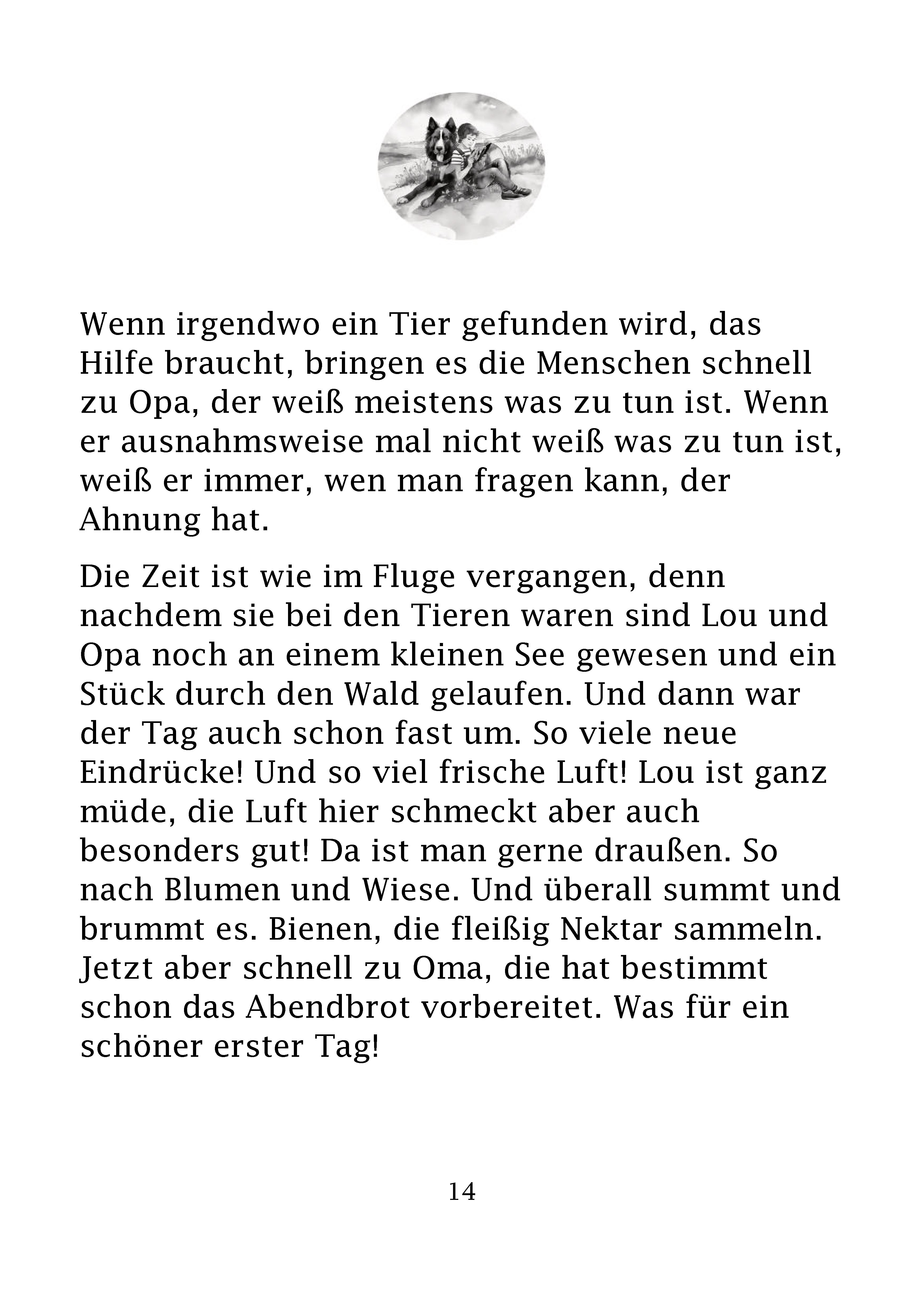 Wenn irgendwo ein Tier gefunden wird, das Hilfe braucht, bringen es die Menschen schnell zu Opa, der weiß meistens was zu tun ist. Wenn er ausnahmsweise mal nicht weiß was zu tun ist, weiß er immer, wen man fragen kann, der Ahnung hat.

Die Zeit ist wie im Fluge vergangen, denn nachdem sie bei den Tieren waren sind Lou und Opa noch an einem kleinen See gewesen und ein Stück durch den Wald gelaufen. Und dann war der Tag auch schon fast um. So viele neue Eindrücke! Und so viel frische Luft! Lou ist ganz müde, die Luft hier schmeckt aber auch besonders gut! Da ist man gerne draußen. So nach Blumen und Wiese. Und überall summt und brummt es. Bienen, die fleißig Nektar sammeln. Jetzt aber schnell zu Oma, die hat bestimmt schon das Abendbrot vorbereitet. Was für ein schöner erster Tag!

14